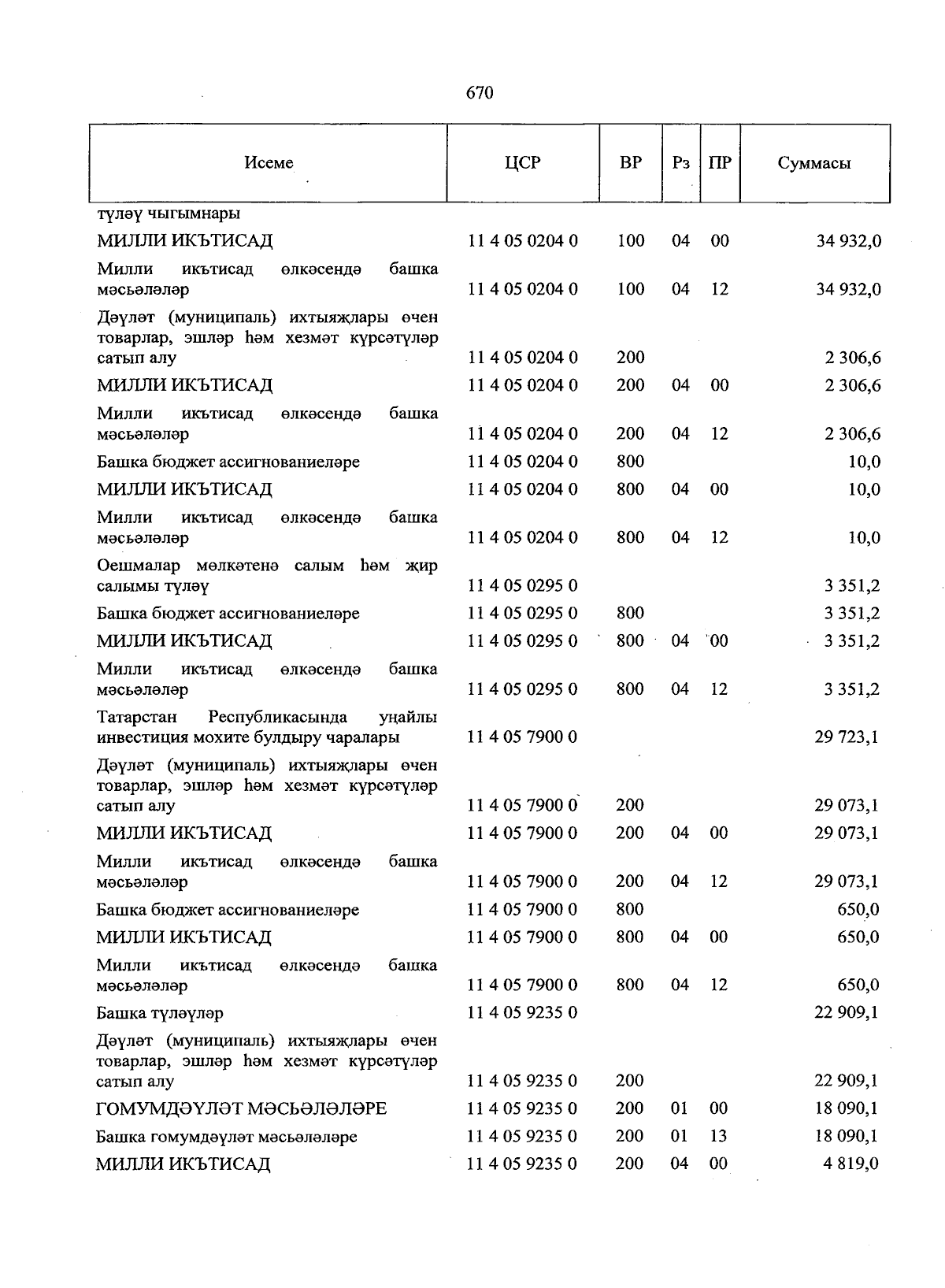 670

| Исеме | ЦСР | ВР | Рз | ПР | Суммасы |
|---|---|---|---|---|---|
| түләү чыгымнары | | | | | |
| МИЛЛИ ИКЪТИСАД | 11 4 05 0204 0 | 100 | 04 | 00 | 34 932,0 |
| Милли икътисад өлкәсендә башка мәсьәләләр | 11 4 05 0204 0 | 100 | 04 | 12 | 34 932,0 |
| Дәүләт (муниципаль) ихтыяҗлары өчен товарлар, эшләр һәм хезмәт күрсәтүләр сатып алу | 11 4 05 0204 0 | 200 | | | 2 306,6 |
| МИЛЛИ ИКЪТИСАД | 11 4 05 0204 0 | 200 | 04 | 00 | 2 306,6 |
| Милли икътисад өлкәсендә башка мәсьәләләр | 11 4 05 0204 0 | 200 | 04 | 12 | 2 306,6 |
| Башка бюджет ассигнованиеләре | 11 4 05 0204 0 | 800 | | | 10,0 |
| МИЛЛИ ИКЪТИСАД | 11 4 05 0204 0 | 800 | 04 | 00 | 10,0 |
| Милли икътисад өлкәсендә башка мәсьәләләр | 11 4 05 0204 0 | 800 | 04 | 12 | 10,0 |
| Оешмалар мөлкәтенә салым һәм җир салымы түләү | 11 4 05 0295 0 | | | | 3 351,2 |
| Башка бюджет ассигнованиеләре | 11 4 05 0295 0 | 800 | | | 3 351,2 |
| МИЛЛИ ИКЪТИСАД | 11 4 05 0295 0 | 800 | 04 | 00 | 3 351,2 |
| Милли икътисад өлкәсендә башка мәсьәләләр | 11 4 05 0295 0 | 800 | 04 | 12 | 3 351,2 |
| Татарстан Республикасында уңайлы инвестиция мохите булдыру чаралары | 11 4 05 7900 0 | | | | 29 723,1 |
| Дәүләт (муниципаль) ихтыяҗлары өчен товарлар, эшләр һәм хезмәт күрсәтүләр сатып алу | 11 4 05 7900 0 | 200 | | | 29 073,1 |
| МИЛЛИ ИКЪТИСАД | 11 4 05 7900 0 | 200 | 04 | 00 | 29 073,1 |
| Милли икътисад өлкәсендә башка мәсьәләләр | 11 4 05 7900 0 | 200 | 04 | 12 | 29 073,1 |
| Башка бюджет ассигнованиеләре | 11 4 05 7900 0 | 800 | | | 650,0 |
| МИЛЛИ ИКЪТИСАД | 11 4 05 7900 0 | 800 | 04 | 00 | 650,0 |
| Милли икътисад өлкәсендә башка мәсьәләләр | 11 4 05 7900 0 | 800 | 04 | 12 | 650,0 |
| Башка түләүләр | 11 4 05 9235 0 | | | | 22 909,1 |
| Дәүләт (муниципаль) ихтыяҗлары өчен товарлар, эшләр һәм хезмәт күрсәтүләр сатып алу | 11 4 05 9235 0 | 200 | | | 22 909,1 |
| ГОМУМДӘҮЛӘТ МӘСЬӘЛӘЛӘРЕ | 11 4 05 9235 0 | 200 | 01 | 00 | 18 090,1 |
| Башка гомумдәүләт мәсьәләләре | 11 4 05 9235 0 | 200 | 01 | 13 | 18 090,1 |
| МИЛЛИ ИКЪТИСАД | 11 4 05 9235 0 | 200 | 04 | 00 | 4 819,0 |